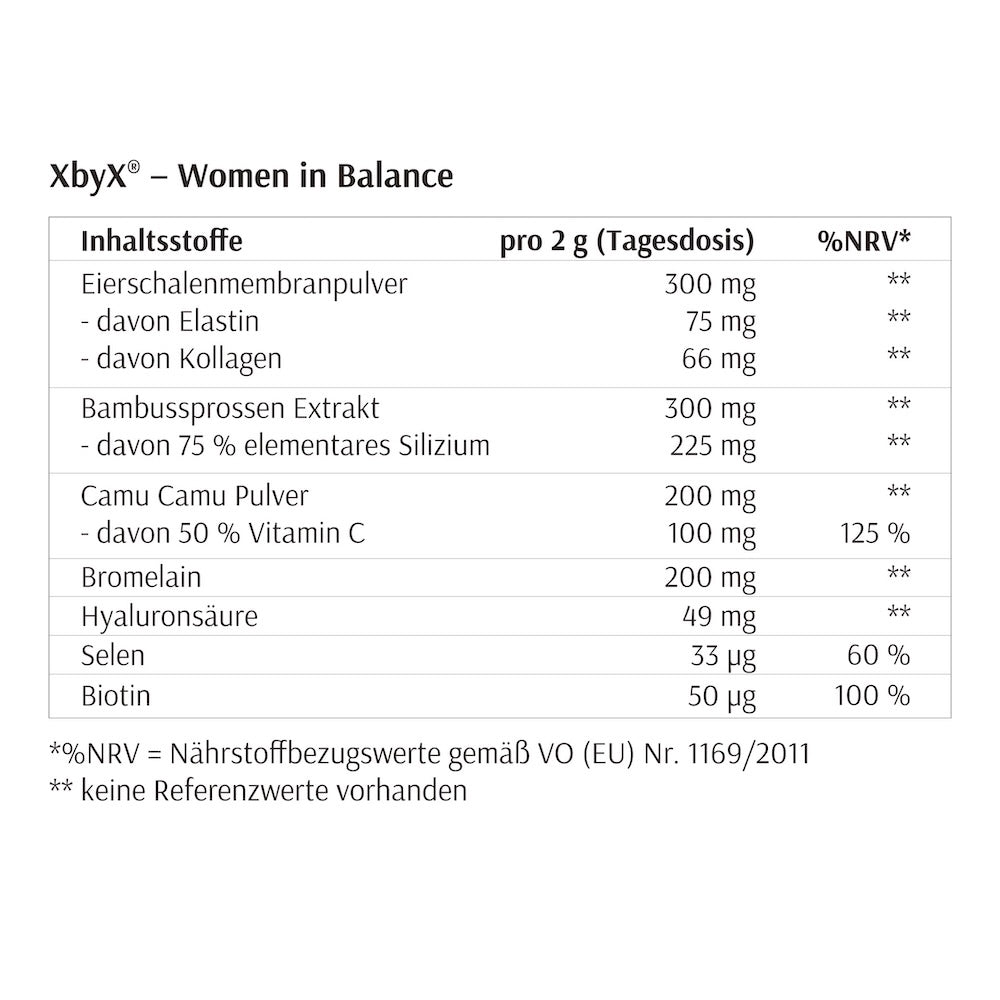 XbyX® – Women in Balance

| Inhaltsstoffe | pro 2 g (Tagesdosis) | %NRV* |
|---|---|---|
| Eierschalenmembranpulver | 300 mg | ** |
| - davon Elastin | 75 mg | ** |
| - davon Kollagen | 66 mg | ** |
| Bambussprossen Extrakt | 300 mg | ** |
| - davon 75 % elementares Silizium | 225 mg | ** |
| Camu Camu Pulver | 200 mg | ** |
| - davon 50 % Vitamin C | 100 mg | 125 % |
| Bromelain | 200 mg | ** |
| Hyaluronsäure | 49 mg | ** |
| Selen | 33 µg | 60 % |
| Biotin | 50 µg | 100 % |

*%NRV = Nährstoffbezugswerte gemäß VO (EU) Nr. 1169/2011
** keine Referenzwerte vorhanden